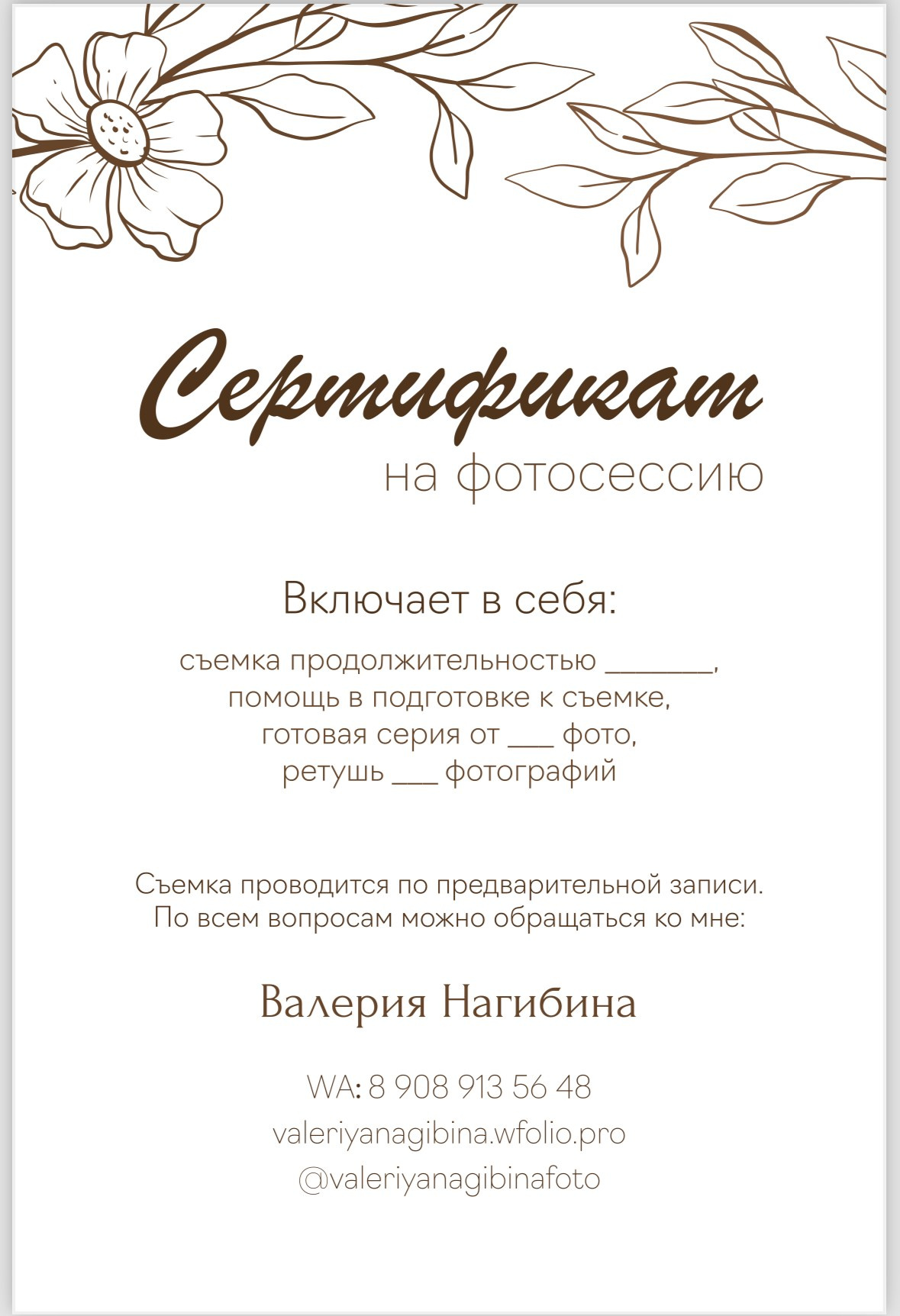 Сертификат
на фотосессию

Включает в себя:

съемка продолжительностью ____,
помощь в подготовке к съемке,
готовая серия от ____ фото,
ретушь ____ фотографий

Съемка проводится по предварительной записи. По всем вопросам можно обращаться ко мне:

Валерия Нагибина

WA: 8 908 913 56 48
valeriyanagibina.wfolio.pro
@valeriyanagibinafoto